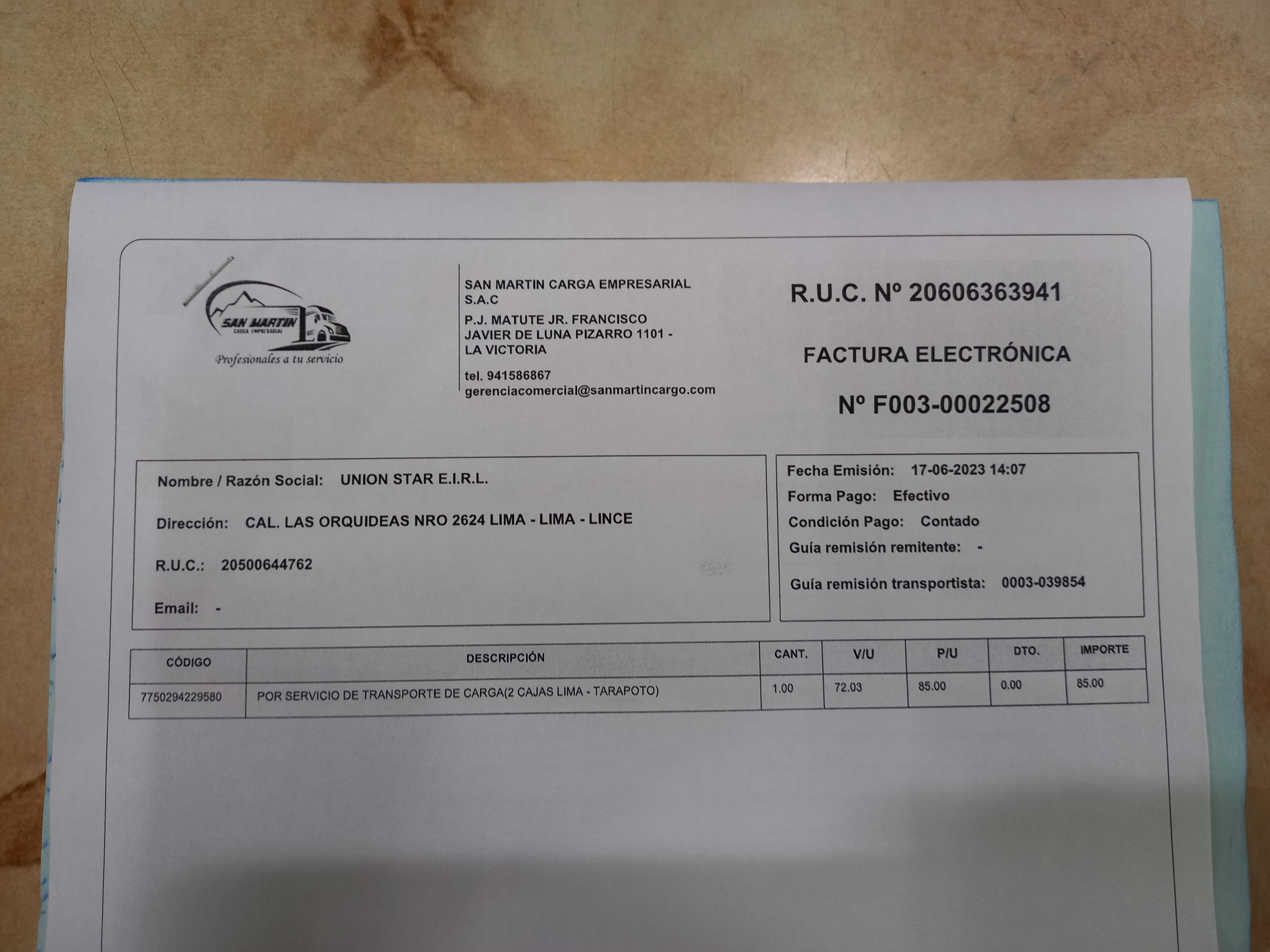 SAN MARTIN
CARGA EMPRESARIAL
Profesionales a tu servicio

SAN MARTIN CARGA EMPRESARIAL
S.A.C
P.J. MATUTE JR. FRANCISCO
JAVIER DE LUNA PIZARRO 1101 -
LA VICTORIA
tel. 941586867
gerenciacomercial@sanmartincargo.com

R.U.C. Nº 20606363941

FACTURA ELECTRÓNICA

Nº F003-00022508

Nombre / Razón Social: UNION STAR E.I.R.L.

Dirección: CAL. LAS ORQUIDEAS NRO 2624 LIMA - LIMA - LINCE

R.U.C.: 20500644762

Email: -

Fecha Emisión: 17-06-2023 14:07
Forma Pago: Efectivo
Condición Pago: Contado
Guía remisión remitente: -
Guía remisión transportista: 0003-039854

| CÓDIGO | DESCRIPCIÓN | CANT. | V/U | P/U | DTO. | IMPORTE |
|---|---|---|---|---|---|---|
| 7750294229580 | POR SERVICIO DE TRANSPORTE DE CARGA(2 CAJAS LIMA - TARAPOTO) | 1.00 | 72.03 | 85.00 | 0.00 | 85.00 |